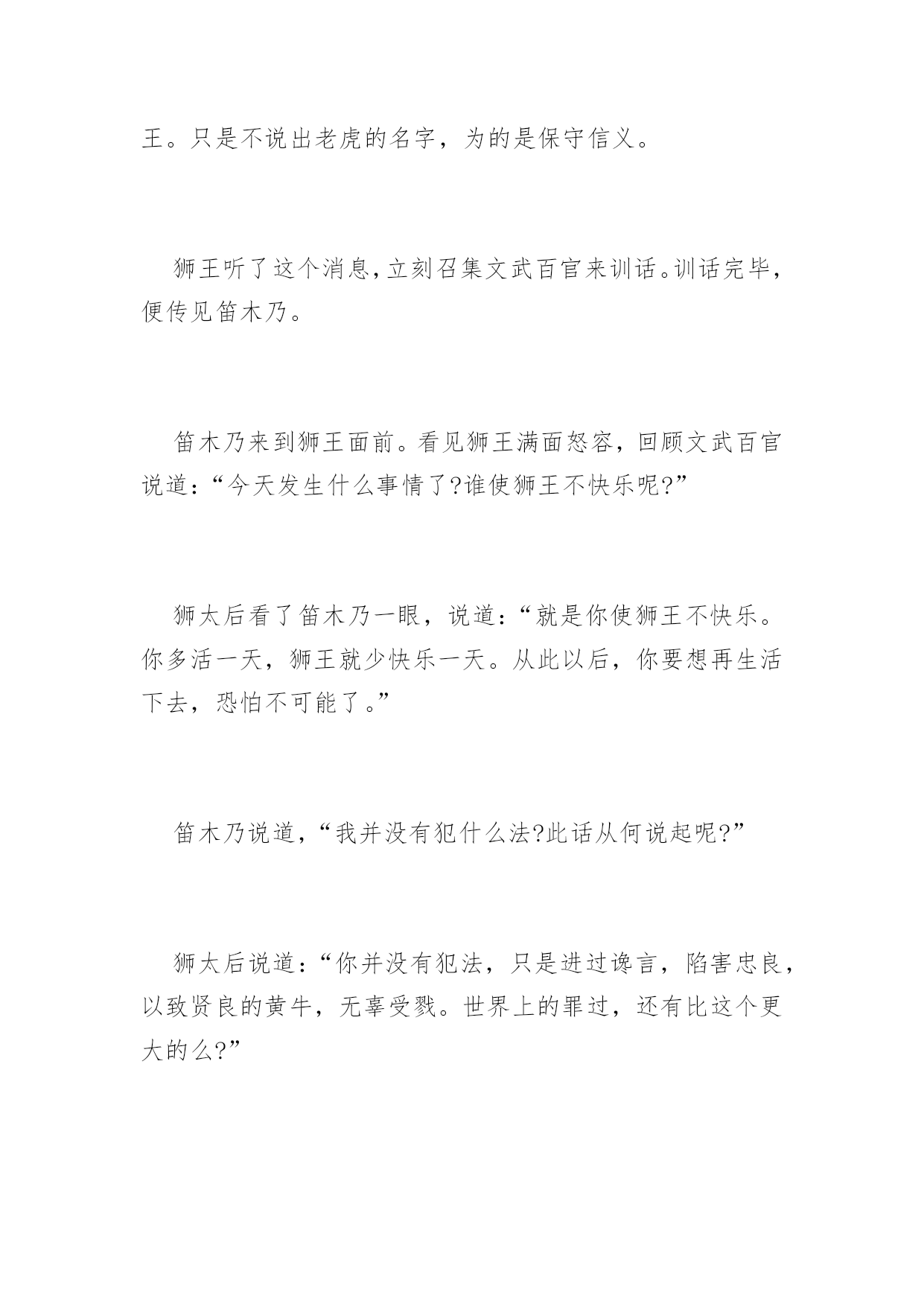 王。只是不说出老虎的名字，为的是保守信义。

狮王听了这个消息，立刻召集文武百官来训话。训话完毕，便传见笛木乃。

笛木乃来到狮王面前。看见狮王满面怒容，回顾文武百官说道：“今天发生什么事情了?谁使狮王不快乐呢?”

狮太后看了笛木乃一眼，说道：“就是你使狮王不快乐。你多活一天，狮王就少快乐一天。从此以后，你要想再生活下去，恐怕不可能了。”

笛木乃说道，“我并没有犯什么法?此话从何说起呢?”

狮太后说道：“你并没有犯法，只是进过谗言，陷害忠良，以致贤良的黄牛，无辜受戮。世界上的罪过，还有比这个更大的么?”